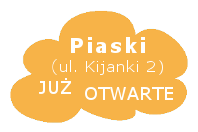 Piaski
(ul. Kijanki 2)
JUŻ OTWARTE